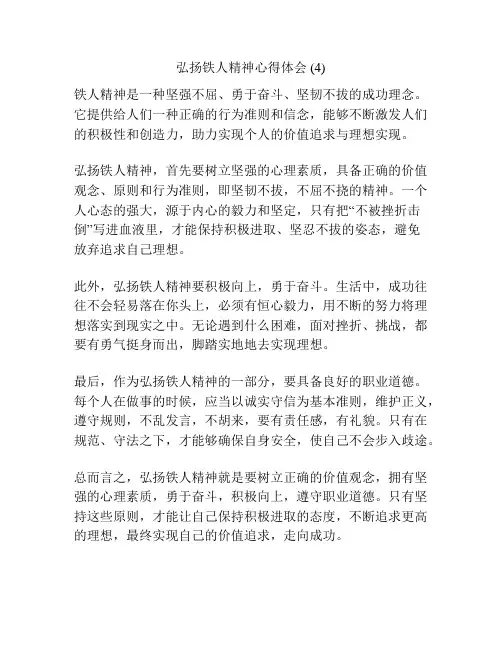 弘扬铁人精神心得体会 (4)

铁人精神是一种坚强不屈、勇于奋斗、坚韧不拔的成功理念。它提供给人们一种正确的行为准则和信念，能够不断激发人们的积极性和创造力，助力实现个人的价值追求与理想实现。

弘扬铁人精神，首先要树立坚强的心理素质，具备正确的价值观念、原则和行为准则，即坚韧不拔，不屈不挠的精神。一个人心态的强大，源于内心的毅力和坚定，只有把“不被挫折击倒”写进血液里，才能保持积极进取、坚忍不拔的姿态，避免放弃追求自己理想。

此外，弘扬铁人精神要积极向上，勇于奋斗。生活中，成功往往不会轻易落在你头上，必须有恒心毅力，用不断的努力将理想落实到现实之中。无论遇到什么困难，面对挫折、挑战，都要有勇气挺身而出，脚踏实地地去实现理想。

最后，作为弘扬铁人精神的一部分，要具备良好的职业道德。每个人在做事的时候，应当以诚实守信为基本准则，维护正义，遵守规则，不乱发言，不胡来，要有责任感，有礼貌。只有在规范、守法之下，才能够确保自身安全，使自己不会步入歧途。

总而言之，弘扬铁人精神就是要树立正确的价值观念，拥有坚强的心理素质，勇于奋斗，积极向上，遵守职业道德。只有坚持这些原则，才能让自己保持积极进取的态度，不断追求更高的理想，最终实现自己的价值追求，走向成功。